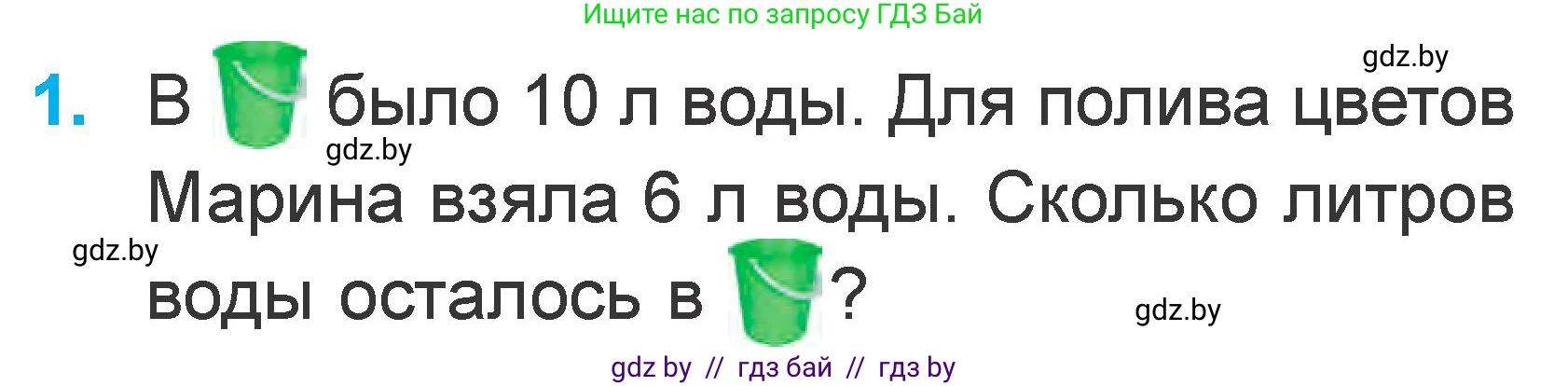 Ищите нас по запросу ГДЗ Бай

gdz.by

1. В было 10 л воды. Для полива цветов Марина взяла 6 л воды. Сколько литров воды осталось в ?

gdz.by

gdz.by

gdz.by

gdz by // гдз бай // гдз by